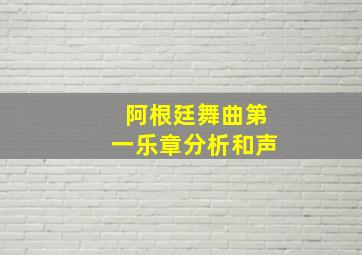 阿根廷舞曲第一乐章分析和声